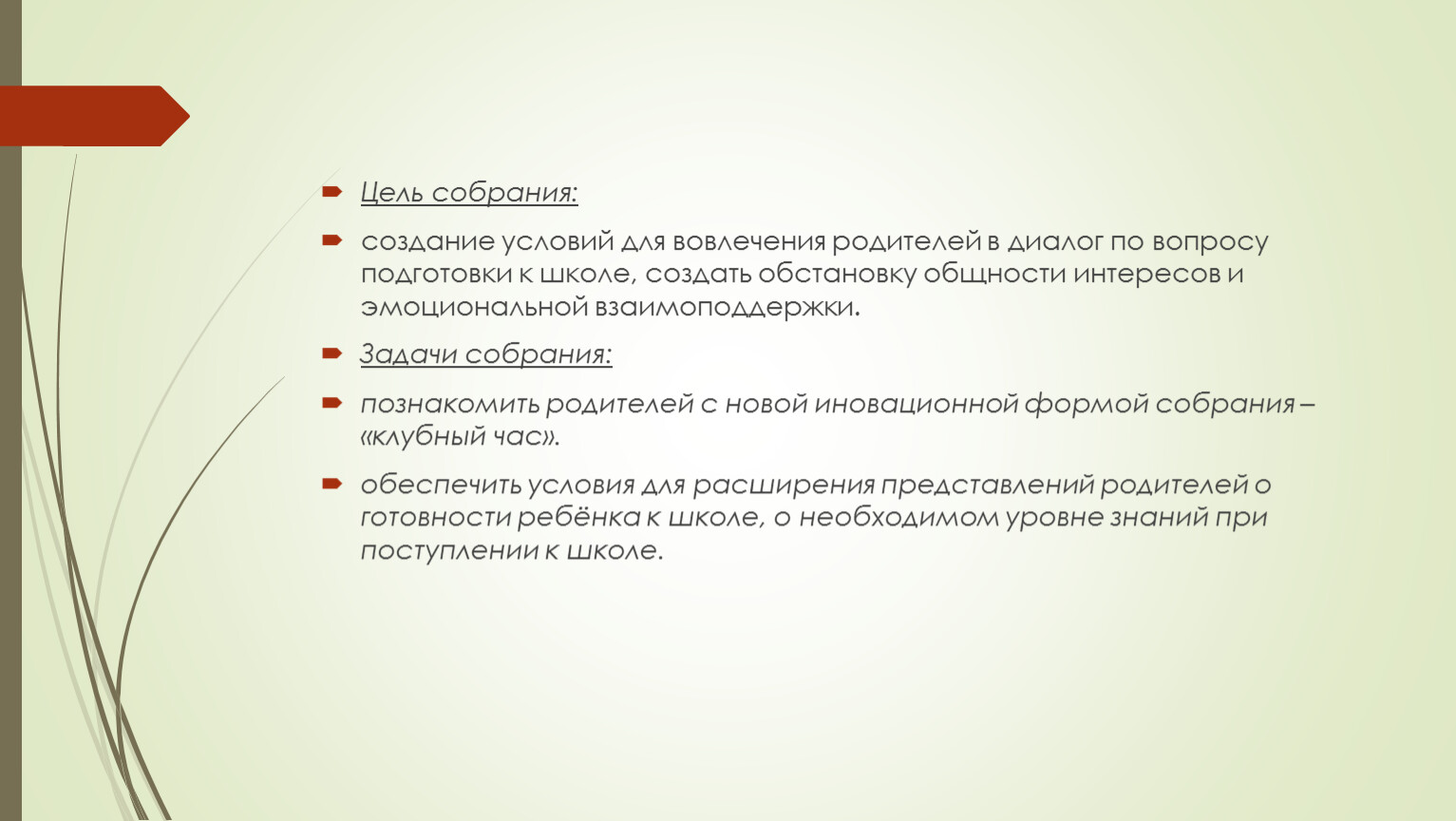 Цель собрания:

создание условий для вовлечения родителей в диалог по вопросу подготовки к школе, создать обстановку общности интересов и эмоциональной взаимоподдержки.

Задачи собрания:

познакомить родителей с новой иновационной формой собрания – «клубный час».

обеспечить условия для расширения представлений родителей о готовности ребёнка к школе, о необходимом уровне знаний при поступлении к школе.